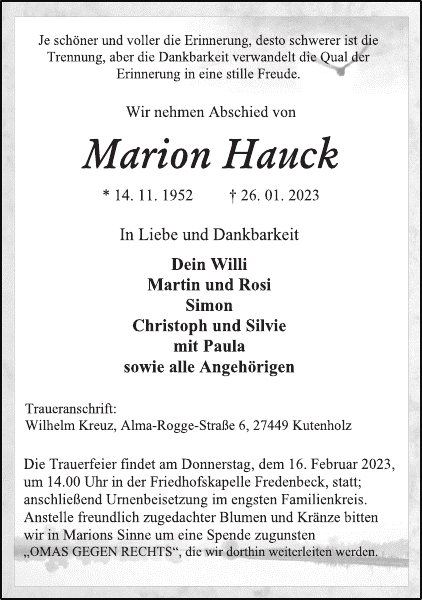 Je schöner und voller die Erinnerung, desto schwerer ist die Trennung, aber die Dankbarkeit verwandelt die Qual der Erinnerung in eine stille Freude.

Wir nehmen Abschied von

Marion Hauck

* 14. 11. 1952 † 26. 01. 2023

In Liebe und Dankbarkeit

Dein Willi
Martin und Rosi
Simon
Christoph und Silvie
mit Paula
sowie alle Angehörigen

Traueranschrift:
Wilhelm Kreuz, Alma-Rogge-Straße 6, 27449 Kutenholz

Die Trauerfeier findet am Donnerstag, dem 16. Februar 2023, um 14.00 Uhr in der Friedhofskapelle Fredenbeck, statt; anschließend Urnenbeisetzung im engsten Familienkreis. Anstelle freundlich zugedachter Blumen und Kränze bitten wir in Marions Sinne um eine Spende zugunsten „OMAS GEGEN RECHTS“, die wir dorthin weiterleiten werden.